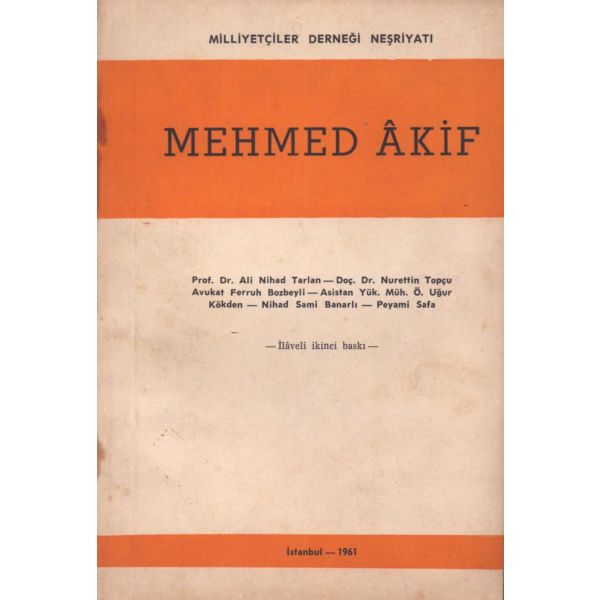 MİLLİYETÇİLER DERNEĞİ NEŞRİYATI

MEHMED ÂKİF

Prof. Dr. Ali Nihad Tarlan — Doç. Dr. Nurettin Topçu Avukat Ferruh Bozbeyli — Asistan Yük. Müh. Ö. Uğur Kökden — Nihad Sami Banarlı — Peyami Safa

— İlâveli ikinci baskı —

İstanbul — 1961